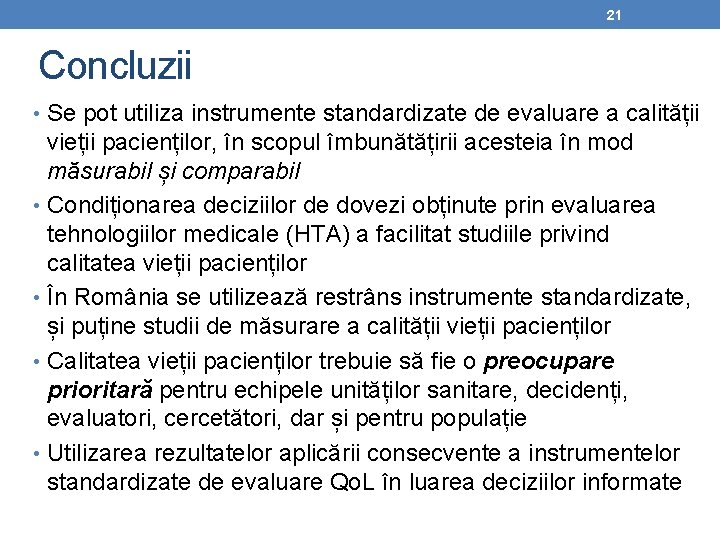 21

Concluzii

• Se pot utiliza instrumente standardizate de evaluare a calității vieții pacienților, în scopul îmbunătățirii acesteia în mod măsurabil și comparabil
• Condiționarea deciziilor de dovezi obținute prin evaluarea tehnologiilor medicale (HTA) a facilitat studiile privind calitatea vieții pacienților
• În România se utilizează restrâns instrumente standardizate, și puține studii de măsurare a calității vieții pacienților
• Calitatea vieții pacienților trebuie să fie o preocupare prioritară pentru echipele unităților sanitare, decidenți, evaluatori, cercetători, dar și pentru populație
• Utilizarea rezultatelor aplicării consecvente a instrumentelor standardizate de evaluare QoL în luarea deciziilor informate